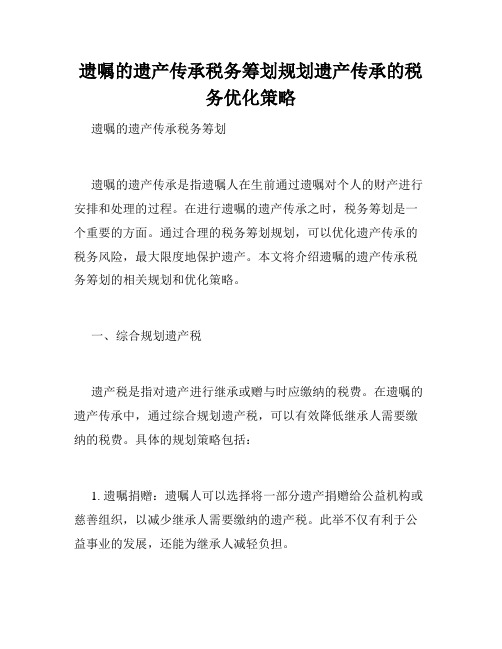 遗嘱的遗产传承税务筹划规划遗产传承的税务优化策略

遗嘱的遗产传承税务筹划

遗嘱的遗产传承是指遗嘱人在生前通过遗嘱对个人的财产进行安排和处理的过程。在进行遗嘱的遗产传承之时，税务筹划是一个重要的方面。通过合理的税务筹划规划，可以优化遗产传承的税务风险，最大限度地保护遗产。本文将介绍遗嘱的遗产传承税务筹划的相关规划和优化策略。

一、综合规划遗产税

遗产税是指对遗产进行继承或赠与时应缴纳的税费。在遗嘱的遗产传承中，通过综合规划遗产税，可以有效降低继承人需要缴纳的税费。具体的规划策略包括：

1. 遗嘱捐赠：遗嘱人可以选择将一部分遗产捐赠给公益机构或慈善组织，以减少继承人需要缴纳的遗产税。此举不仅有利于公益事业的发展，还能为继承人减轻负担。